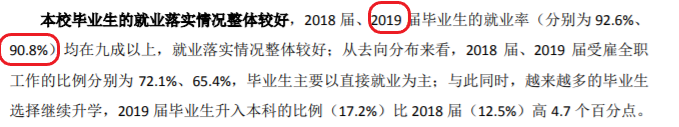 本校毕业生的就业落实情况整体较好，2018 届、2019 届毕业生的就业率（分别为 92.6%、90.8%）均在九成以上，就业落实情况整体较好；从去向分布来看，2018 届、2019 届受雇全职工作的比例分别为 72.1%、65.4%，毕业生主要以直接就业为主；与此同时，越来越多的毕业生选择继续升学，2019 届毕业生升入本科的比例（17.2%）比 2018 届（12.5%）高 4.7 个百分点。